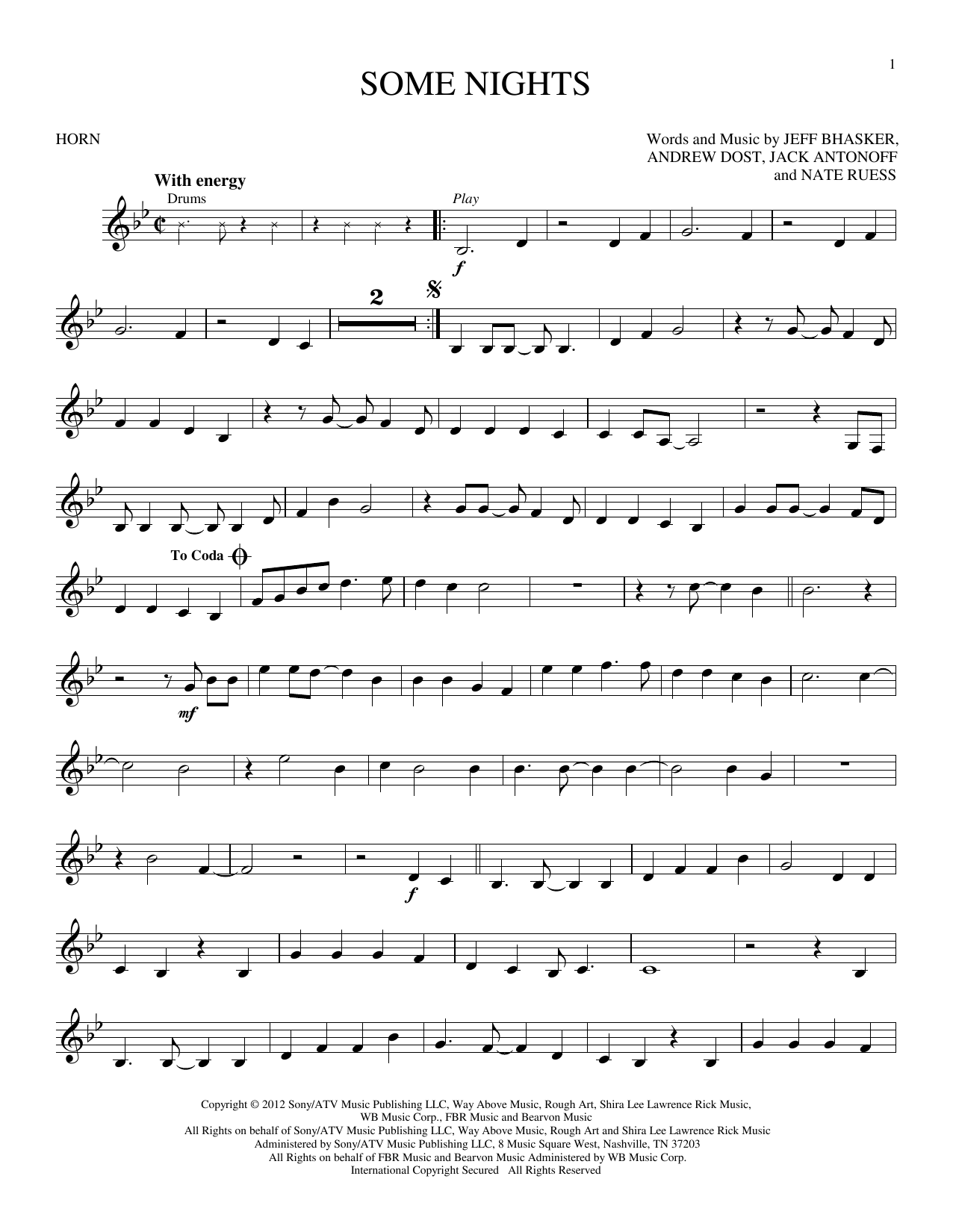 1

SOME NIGHTS

HORN

Words and Music by JEFF BHASKER, ANDREW DOST, JACK ANTONOFF and NATE RUESS

With energy

Drums

Play

f

2

To Coda

mf

f

Copyright © 2012 Sony/ATV Music Publishing LLC, Way Above Music, Rough Art, Shira Lee Lawrence Rick Music, WB Music Corp., FBR Music and Bearvon Music
All Rights on behalf of Sony/ATV Music Publishing LLC, Way Above Music, Rough Art and Shira Lee Lawrence Rick Music Administered by Sony/ATV Music Publishing LLC, 8 Music Square West, Nashville, TN 37203
All Rights on behalf of FBR Music and Bearvon Music Administered by WB Music Corp.
International Copyright Secured All Rights Reserved